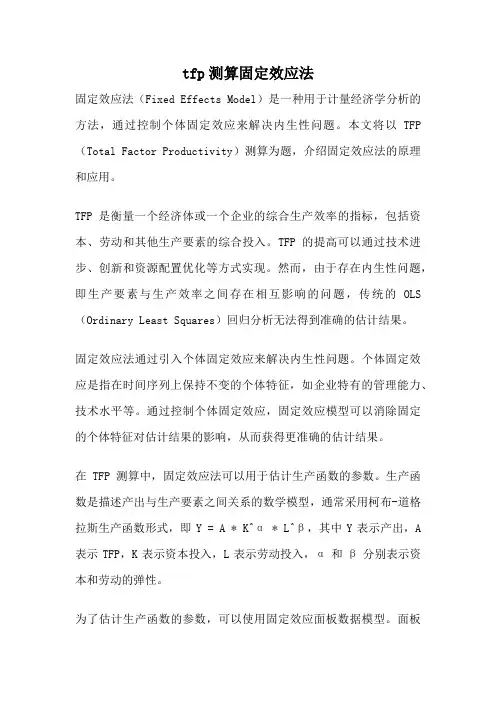 tfp 测算固定效应法

固定效应法（Fixed Effects Model）是一种用于计量经济学分析的方法，通过控制个体固定效应来解决内生性问题。本文将以 TFP（Total Factor Productivity）测算为题，介绍固定效应法的原理和应用。

TFP 是衡量一个经济体或一个企业的综合生产效率的指标，包括资本、劳动和其他生产要素的综合投入。TFP 的提高可以通过技术进步、创新和资源配置优化等方式实现。然而，由于存在内生性问题，即生产要素与生产效率之间存在相互影响的问题，传统的 OLS（Ordinary Least Squares）回归分析无法得到准确的估计结果。

固定效应法通过引入个体固定效应来解决内生性问题。个体固定效应是指在时间序列上保持不变的个体特征，如企业特有的管理能力、技术水平等。通过控制个体固定效应，固定效应模型可以消除固定的个体特征对估计结果的影响，从而获得更准确的估计结果。

在 TFP 测算中，固定效应法可以用于估计生产函数的参数。生产函数是描述产出与生产要素之间关系的数学模型，通常采用柯布-道格拉斯生产函数形式，即 Y = A * K^α * L^β，其中 Y 表示产出，A 表示 TFP，K 表示资本投入，L 表示劳动投入，α 和 β 分别表示资本和劳动的弹性。

为了估计生产函数的参数，可以使用固定效应面板数据模型。面板